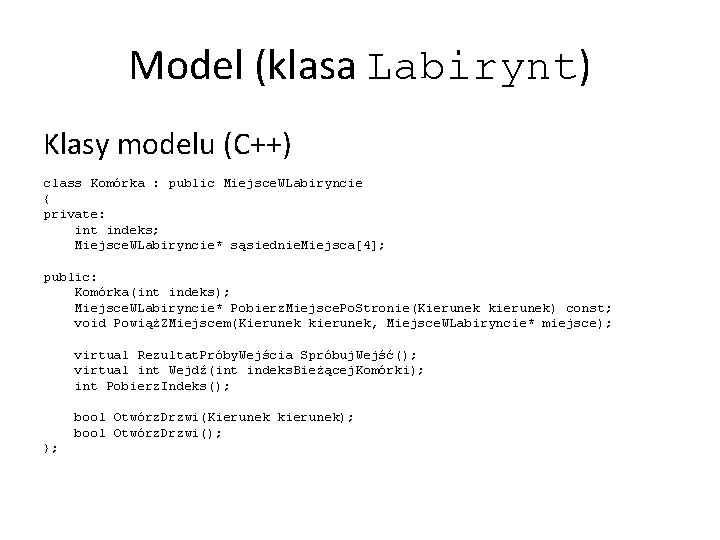 Model (klasa Labirynt)

Klasy modelu (C++)

class Komórka : public MiejsceWLabiryncie
{
private:
    int indeks;
    MiejsceWLabiryncie* sąsiednieMiejsca[4];

public:
    Komórka(int indeks);
    MiejsceWLabiryncie* PobierzMiejscePoStronie(Kierunek kierunek) const;
    void PowiążZMiejscem(Kierunek kierunek, MiejsceWLabiryncie* miejsce);

    virtual RezultatPróbyWejścia SpróbujWejść();
    virtual int Wejdź(int indeksBieżącejKomórki);
    int PobierzIndeks();

    bool OtwórzDrzwi(Kierunek kierunek);
    bool OtwórzDrzwi();
};